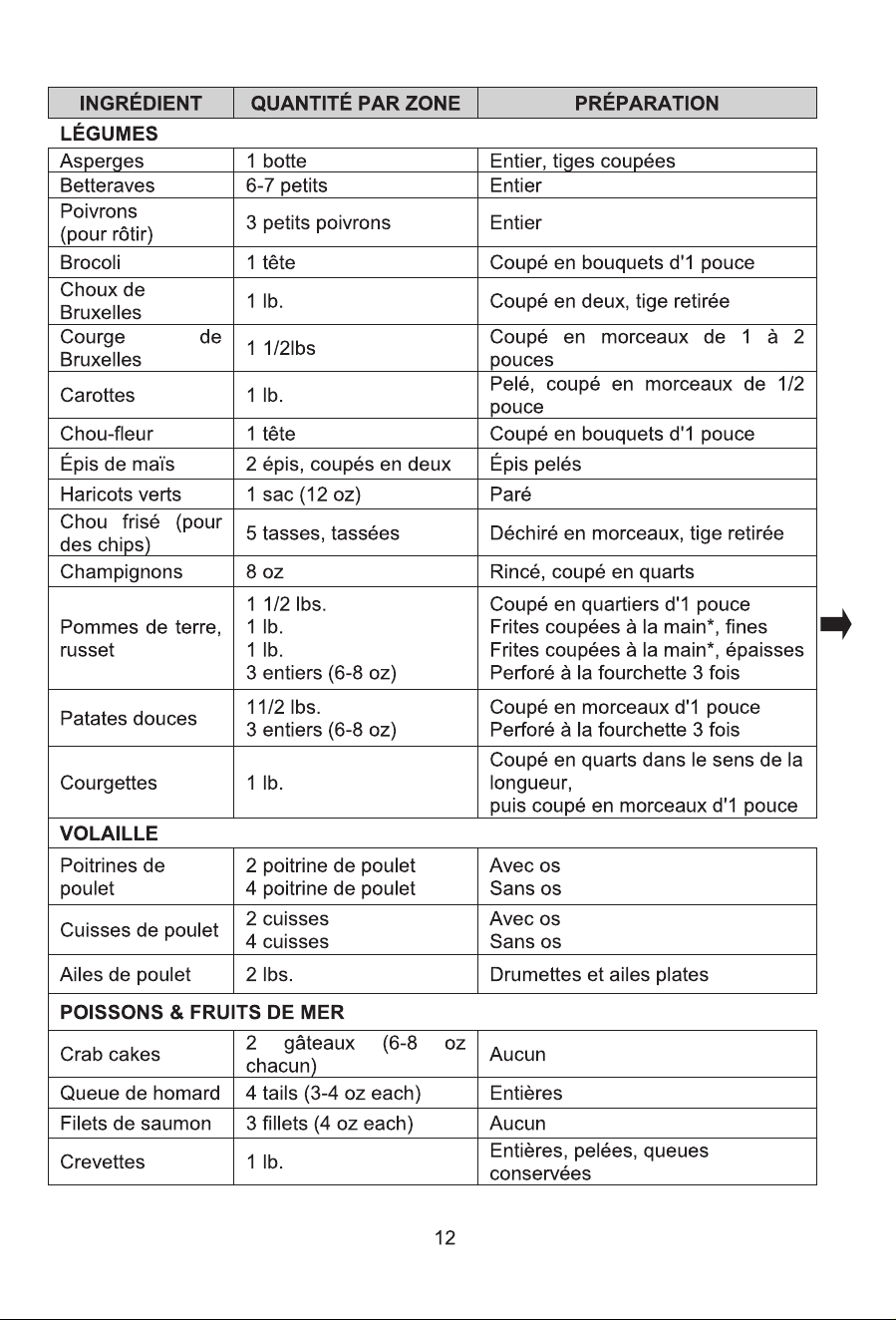 | INGRÉDIENT | QUANTITÉ PAR ZONE | PRÉPARATION |
|---|---|---|
| LÉGUMES | | |
| Asperges | 1 botte | Entier, tiges coupées |
| Betteraves | 6-7 petits | Entier |
| Poivrons (pour rôtir) | 3 petits poivrons | Entier |
| Brocoli | 1 tête | Coupé en bouquets d'1 pouce |
| Choux de Bruxelles | 1 lb. | Coupé en deux, tige retirée |
| Courge de Bruxelles | 1 1/2lbs | Coupé en morceaux de 1 à 2 pouces |
| Carottes | 1 lb. | Pelé, coupé en morceaux de 1/2 pouce |
| Chou-fleur | 1 tête | Coupé en bouquets d'1 pouce |
| Épis de maïs | 2 épis, coupés en deux | Épis pelés |
| Haricots verts | 1 sac (12 oz) | Paré |
| Chou frisé (pour des chips) | 5 tasses, tassées | Déchiré en morceaux, tige retirée |
| Champignons | 8 oz | Rincé, coupé en quarts |
| Pommes de terre, russet | 1 1/2 lbs. 1 lb. 1 lb. 3 entiers (6-8 oz) | Coupé en quartiers d'1 pouce Frites coupées à la main*, fines Frites coupées à la main*, épaisses Perforé à la fourchette 3 fois |
| Patates douces | 11/2 lbs. 3 entiers (6-8 oz) | Coupé en morceaux d'1 pouce Perforé à la fourchette 3 fois |
| Courgettes | 1 lb. | Coupé en quarts dans le sens de la longueur, puis coupé en morceaux d'1 pouce |
| VOLAILLE | | |
| Poitrines de poulet | 2 poitrine de poulet 4 poitrine de poulet | Avec os Sans os |
| Cuisses de poulet | 2 cuisses 4 cuisses | Avec os Sans os |
| Ailes de poulet | 2 lbs. | Drumettes et ailes plates |
| POISSONS & FRUITS DE MER | | |
| Crab cakes | 2 gâteaux (6-8 oz chacun) | Aucun |
| Queue de homard | 4 tails (3-4 oz each) | Entières |
| Filets de saumon | 3 fillets (4 oz each) | Aucun |
| Crevettes | 1 lb. | Entières, pelées, queues conservées |

12